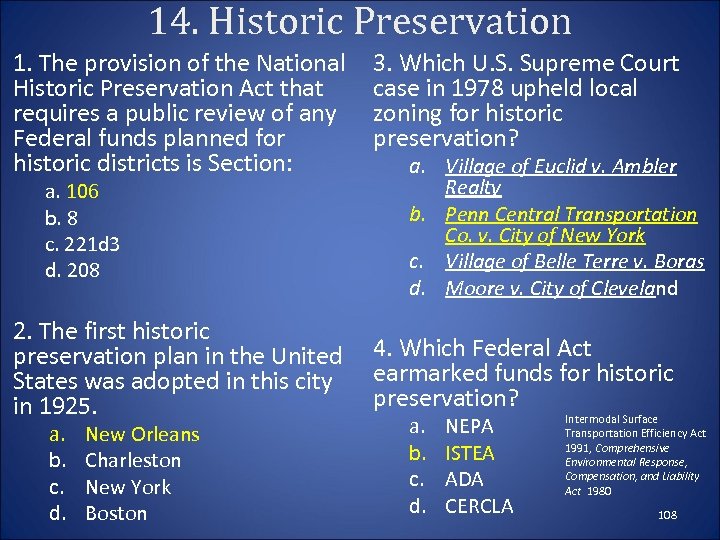 14. Historic Preservation

1. The provision of the National Historic Preservation Act that requires a public review of any Federal funds planned for historic districts is Section:

a. 106
b. 8
c. 221d3
d. 208

2. The first historic preservation plan in the United States was adopted in this city in 1925.

a. New Orleans
b. Charleston
c. New York
d. Boston

3. Which U.S. Supreme Court case in 1978 upheld local zoning for historic preservation?

a. Village of Euclid v. Ambler Realty
b. Penn Central Transportation Co. v. City of New York
c. Village of Belle Terre v. Boras
d. Moore v. City of Cleveland

4. Which Federal Act earmarked funds for historic preservation?

a. NEPA
b. ISTEA
c. ADA
d. CERCLA

Intermodal Surface Transportation Efficiency Act 1991, Comprehensive Environmental Response, Compensation, and Liability Act 1980

108